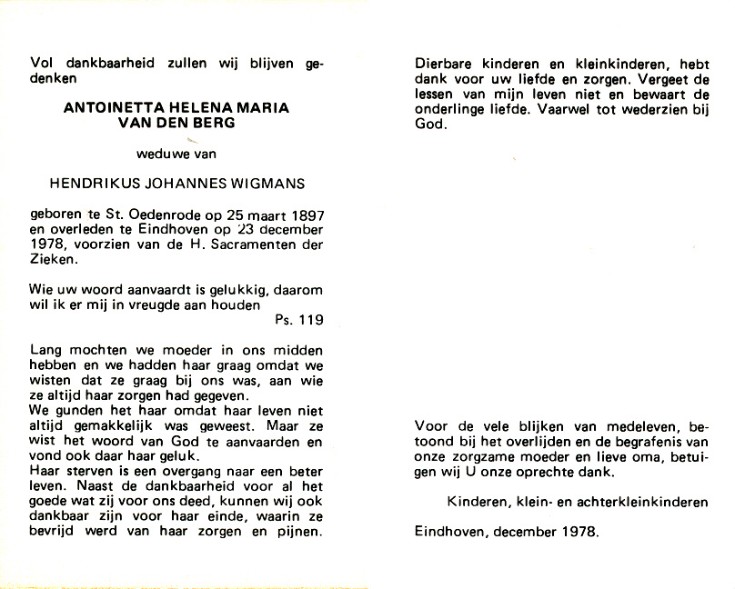 Vol dankbaarheid zullen wij blijven gedenken

ANTOINETTA HELENA MARIA
VAN DEN BERG

weduwe van

HENDRIKUS JOHANNES WIGMANS

geboren te St. Oedenrode op 25 maart 1897 en overleden te Eindhoven op 23 december 1978, voorzien van de H. Sacramenten der Zieken.

Wie uw woord aanvaardt is gelukkig, daarom wil ik er mij in vreugde aan houden
Ps. 119

Lang mochten we moeder in ons midden hebben en we hadden haar graag omdat we wisten dat ze graag bij ons was, aan wie ze altijd haar zorgen had gegeven.
We gunden het haar omdat haar leven niet altijd gemakkelijk was geweest. Maar ze wist het woord van God te aanvaarden en vond ook daar haar geluk.
Haar sterven is een overgang naar een beter leven. Naast de dankbaarheid voor al het goede wat zij voor ons deed, kunnen wij ook dankbaar zijn voor haar einde, waarin ze bevrijd werd van haar zorgen en pijnen.

Dierbare kinderen en kleinkinderen, hebt dank voor uw liefde en zorgen. Vergeet de lessen van mijn leven niet en bewaart de onderlinge liefde. Vaarwel tot wederzien bij God.

Voor de vele blijken van medeleven, betoond bij het overlijden en de begrafenis van onze zorgzame moeder en lieve oma, betuigen wij U onze oprechte dank.

Kinderen, klein- en achterkleinkinderen

Eindhoven, december 1978.